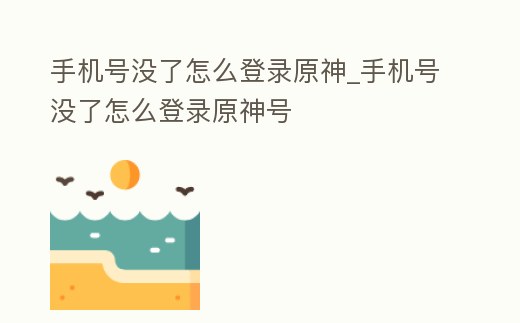 手机号没了怎么登录原神_手机号没了怎么登录原神号